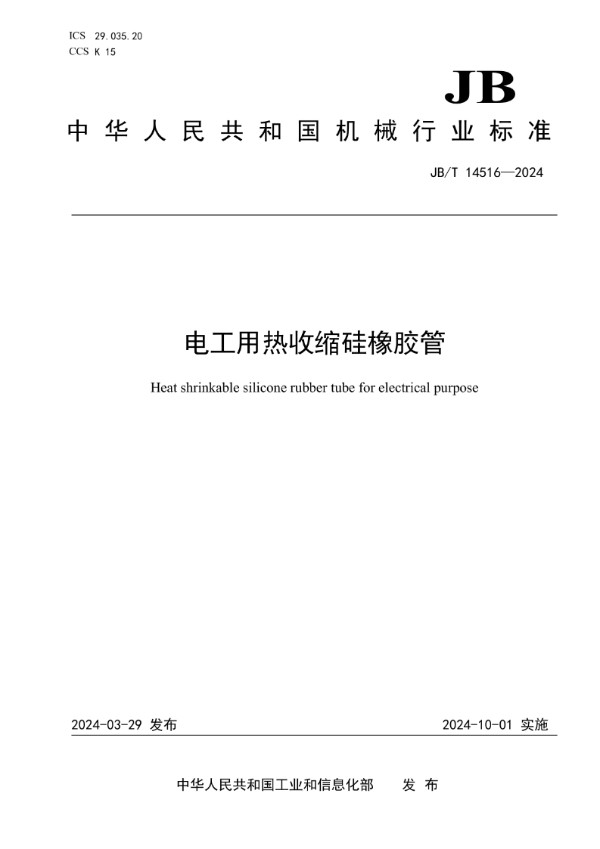 ICS 29.035.20
CCS K 15

JB

中华人民共和国机械行业标准

JB/T 14516—2024

电工用热收缩硅橡胶管

Heat shrinkable silicone rubber tube for electrical purpose

2024-03-29 发布

2024-10-01 实施

中华人民共和国工业和信息化部 发布